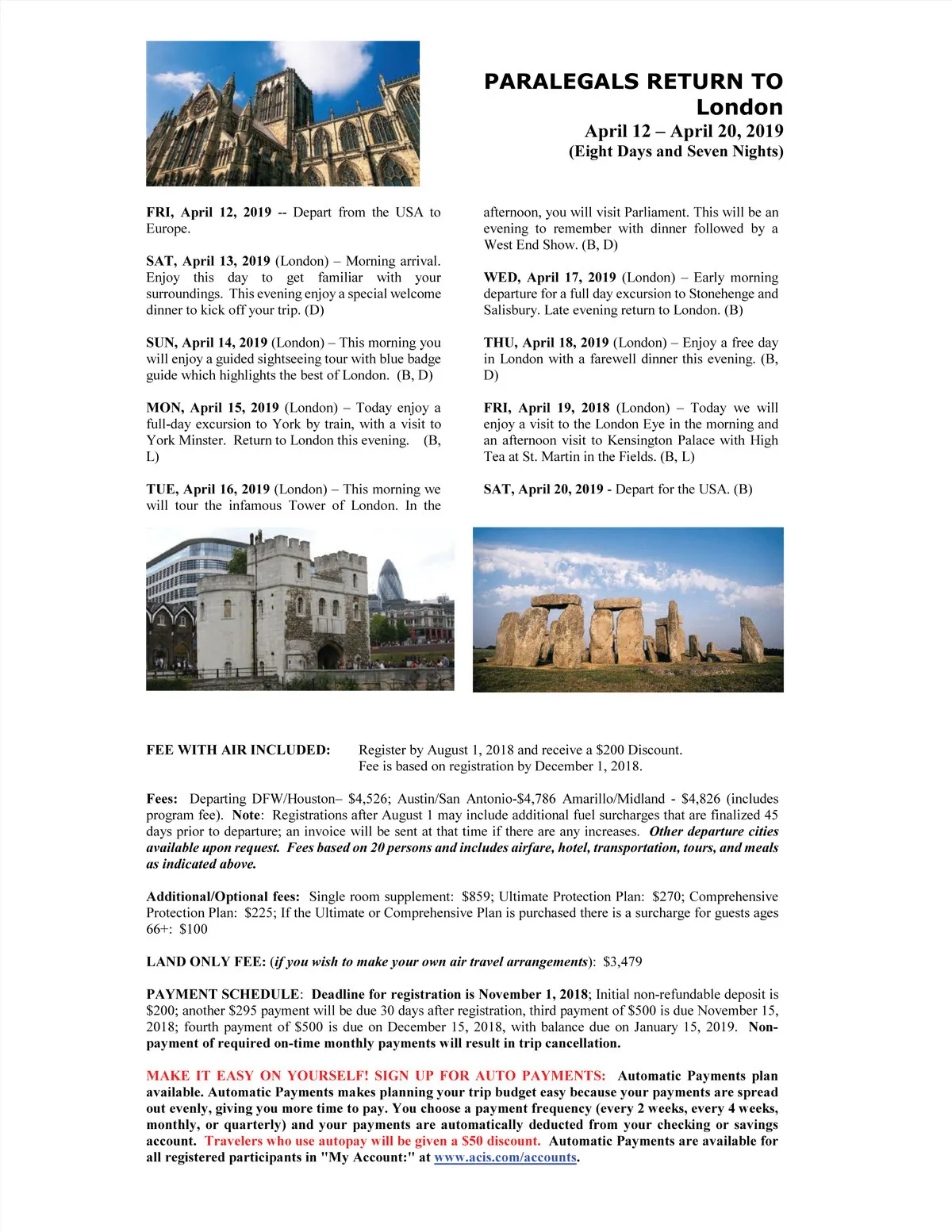 PARALEGALS RETURN TO London
April 12 – April 20, 2019
(Eight Days and Seven Nights)

FRI, April 12, 2019 -- Depart from the USA to Europe.

SAT, April 13, 2019 (London) – Morning arrival. Enjoy this day to get familiar with your surroundings. This evening enjoy a special welcome dinner to kick off your trip. (D)

SUN, April 14, 2019 (London) – This morning you will enjoy a guided sightseeing tour with blue badge guide which highlights the best of London. (B, D)

MON, April 15, 2019 (London) – Today enjoy a full-day excursion to York by train, with a visit to York Minster. Return to London this evening. (B, L)

TUE, April 16, 2019 (London) – This morning we will tour the infamous Tower of London. In the afternoon, you will visit Parliament. This will be an evening to remember with dinner followed by a West End Show. (B, D)

WED, April 17, 2019 (London) – Early morning departure for a full day excursion to Stonehenge and Salisbury. Late evening return to London. (B)

THU, April 18, 2019 (London) – Enjoy a free day in London with a farewell dinner this evening. (B, D)

FRI, April 19, 2018 (London) – Today we will enjoy a visit to the London Eye in the morning and an afternoon visit to Kensington Palace with High Tea at St. Martin in the Fields. (B, L)

SAT, April 20, 2019 - Depart for the USA. (B)

FEE WITH AIR INCLUDED: Register by August 1, 2018 and receive a $200 Discount. Fee is based on registration by December 1, 2018.

Fees: Departing DFW/Houston– $4,526; Austin/San Antonio-$4,786 Amarillo/Midland - $4,826 (includes program fee). Note: Registrations after August 1 may include additional fuel surcharges that are finalized 45 days prior to departure; an invoice will be sent at that time if there are any increases. Other departure cities available upon request. Fees based on 20 persons and includes airfare, hotel, transportation, tours, and meals as indicated above.

Additional/Optional fees: Single room supplement: $859; Ultimate Protection Plan: $270; Comprehensive Protection Plan: $225; If the Ultimate or Comprehensive Plan is purchased there is a surcharge for guests ages 66+: $100

LAND ONLY FEE: (if you wish to make your own air travel arrangements): $3,479

PAYMENT SCHEDULE: Deadline for registration is November 1, 2018; Initial non-refundable deposit is $200; another $295 payment will be due 30 days after registration, third payment of $500 is due November 15, 2018; fourth payment of $500 is due on December 15, 2018, with balance due on January 15, 2019. Non-payment of required on-time monthly payments will result in trip cancellation.

MAKE IT EASY ON YOURSELF! SIGN UP FOR AUTO PAYMENTS: Automatic Payments plan available. Automatic Payments makes planning your trip budget easy because your payments are spread out evenly, giving you more time to pay. You choose a payment frequency (every 2 weeks, every 4 weeks, monthly, or quarterly) and your payments are automatically deducted from your checking or savings account. Travelers who use autopay will be given a $50 discount. Automatic Payments are available for all registered participants in "My Account:" at www.acis.com/accounts.